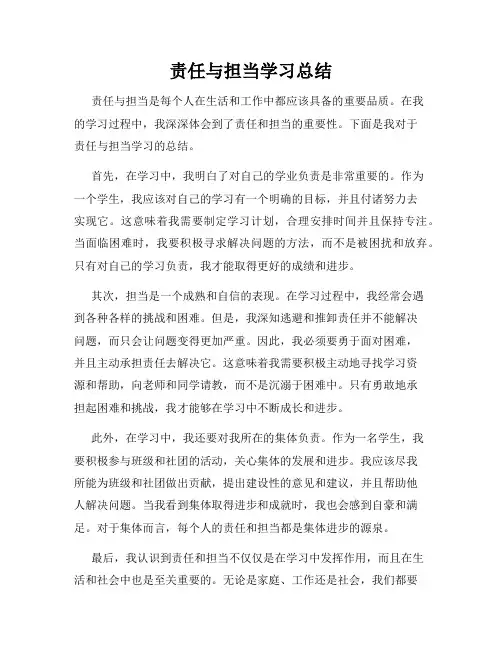 责任与担当学习总结

责任与担当是每个人在生活和工作中都应该具备的重要品质。在我的学习过程中，我深深体会到了责任和担当的重要性。下面是我对于责任与担当学习的总结。

首先，在学习中，我明白了对自己的学业负责是非常重要的。作为一个学生，我应该对自己的学习有一个明确的目标，并且付诸努力去实现它。这意味着我需要制定学习计划，合理安排时间并且保持专注。当面临困难时，我要积极寻求解决问题的方法，而不是被困扰和放弃。只有对自己的学习负责，我才能取得更好的成绩和进步。

其次，担当是一个成熟和自信的表现。在学习过程中，我经常会遇到各种各样的挑战和困难。但是，我深知逃避和推卸责任并不能解决问题，而只会让问题变得更加严重。因此，我必须要勇于面对困难，并且主动承担责任去解决它。这意味着我需要积极主动地寻找学习资源和帮助，向老师和同学请教，而不是沉溺于困难中。只有勇敢地承担起困难和挑战，我才能够在学习中不断成长和进步。

此外，在学习中，我还要对我所在的集体负责。作为一名学生，我要积极参与班级和社团的活动，关心集体的发展和进步。我应该尽我所能为班级和社团做出贡献，提出建设性的意见和建议，并且帮助他人解决问题。当我看到集体取得进步和成就时，我也会感到自豪和满足。对于集体而言，每个人的责任和担当都是集体进步的源泉。

最后，我认识到责任和担当不仅仅是在学习中发挥作用，而且在生活和社会中也是至关重要的。无论是家庭、工作还是社会，我们都要